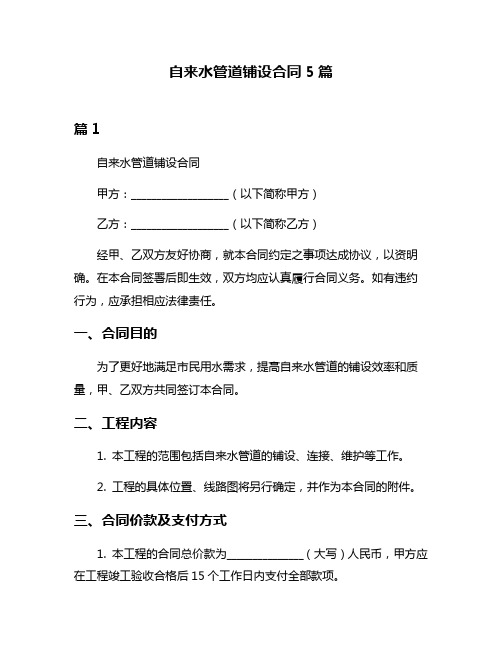 自来水管道铺设合同 5 篇

篇 1

自来水管道铺设合同

甲方：__________________（以下简称甲方）

乙方：__________________（以下简称乙方）

经甲、乙双方友好协商，就本合同约定之事项达成协议，以资明确。在本合同签署后即生效，双方均应认真履行合同义务。如有违约行为，应承担相应法律责任。

一、合同目的

为了更好地满足市民用水需求，提高自来水管道的铺设效率和质量，甲、乙双方共同签订本合同。

二、工程内容

1. 本工程的范围包括自来水管道的铺设、连接、维护等工作。

2. 工程的具体位置、线路图将另行确定，并作为本合同的附件。

三、合同价款及支付方式

1. 本工程的合同总价款为______________（大写）人民币，甲方应在工程竣工验收合格后 15 个工作日内支付全部款项。